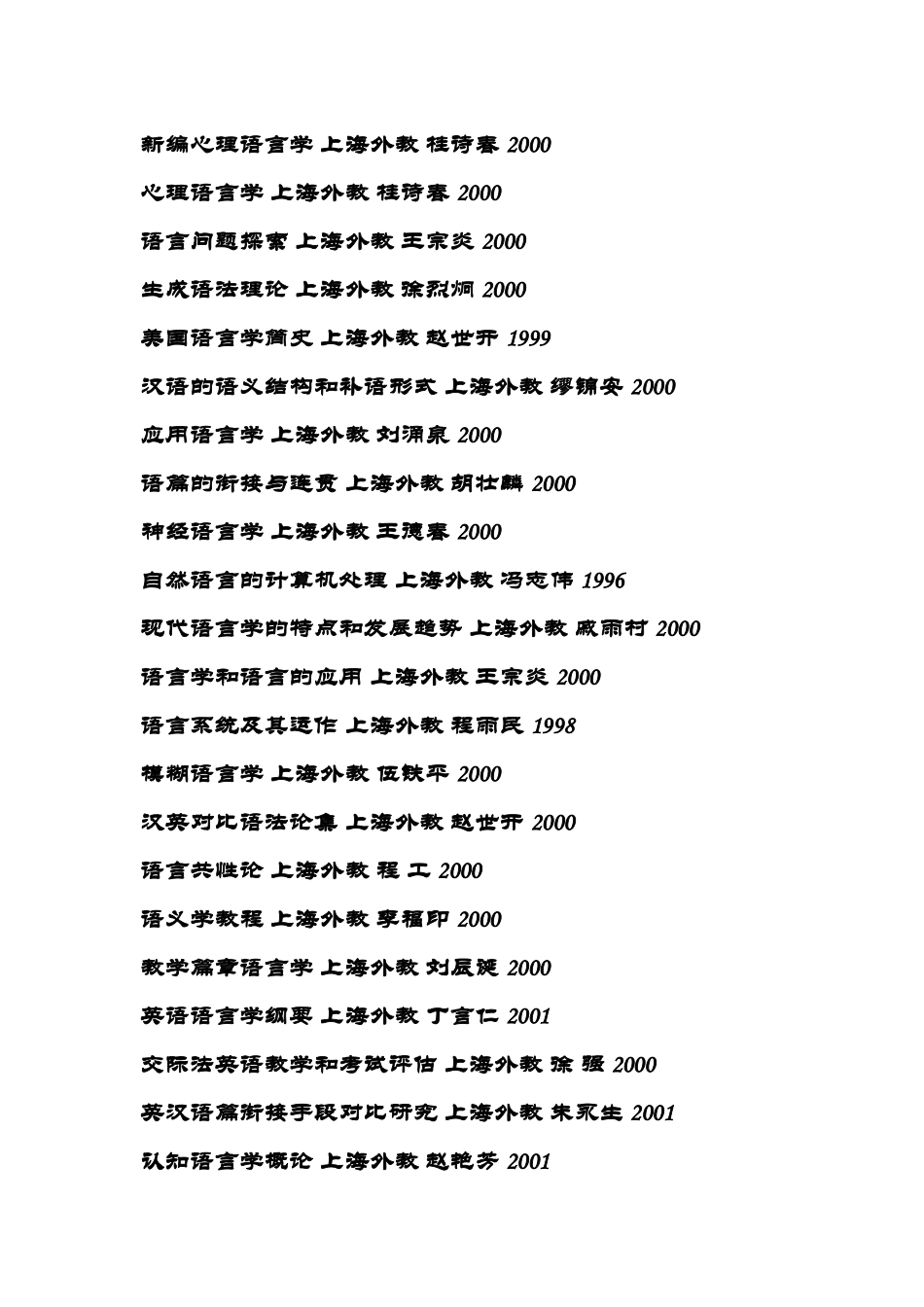 新编心理语言学 上海外教 桂诗春 2000

心理语言学 上海外教 桂诗春 2000

语言问题探索 上海外教 王宗炎 2000

生成语法理论 上海外教 徐烈炯 2000

美国语言学简史 上海外教 赵世开 1999

汉语的语义结构和补语形式 上海外教 缪锦安 2000

应用语言学 上海外教 刘涌泉 2000

语篇的衔接与连贯 上海外教 胡壮麟 2000

神经语言学 上海外教 王德春 2000

自然语言的计算机处理 上海外教 冯志伟 1996

现代语言学的特点和发展趋势 上海外教 戚雨村 2000

语言学和语言的应用 上海外教 王宗炎 2000

语言系统及其运作 上海外教 程雨民 1998

模糊语言学 上海外教 伍铁平 2000

汉英对比语法论集 上海外教 赵世开 2000

语言共性论 上海外教 程 工 2000

语义学教程 上海外教 李福印 2000

教学篇章语言学 上海外教 刘辰诞 2000

英语语言学纲要 上海外教 丁言仁 2001

交际法英语教学和考试评估 上海外教 徐 强 2000

英汉语篇衔接手段对比研究 上海外教 朱永生 2001

认知语言学概论 上海外教 赵艳芳 2001